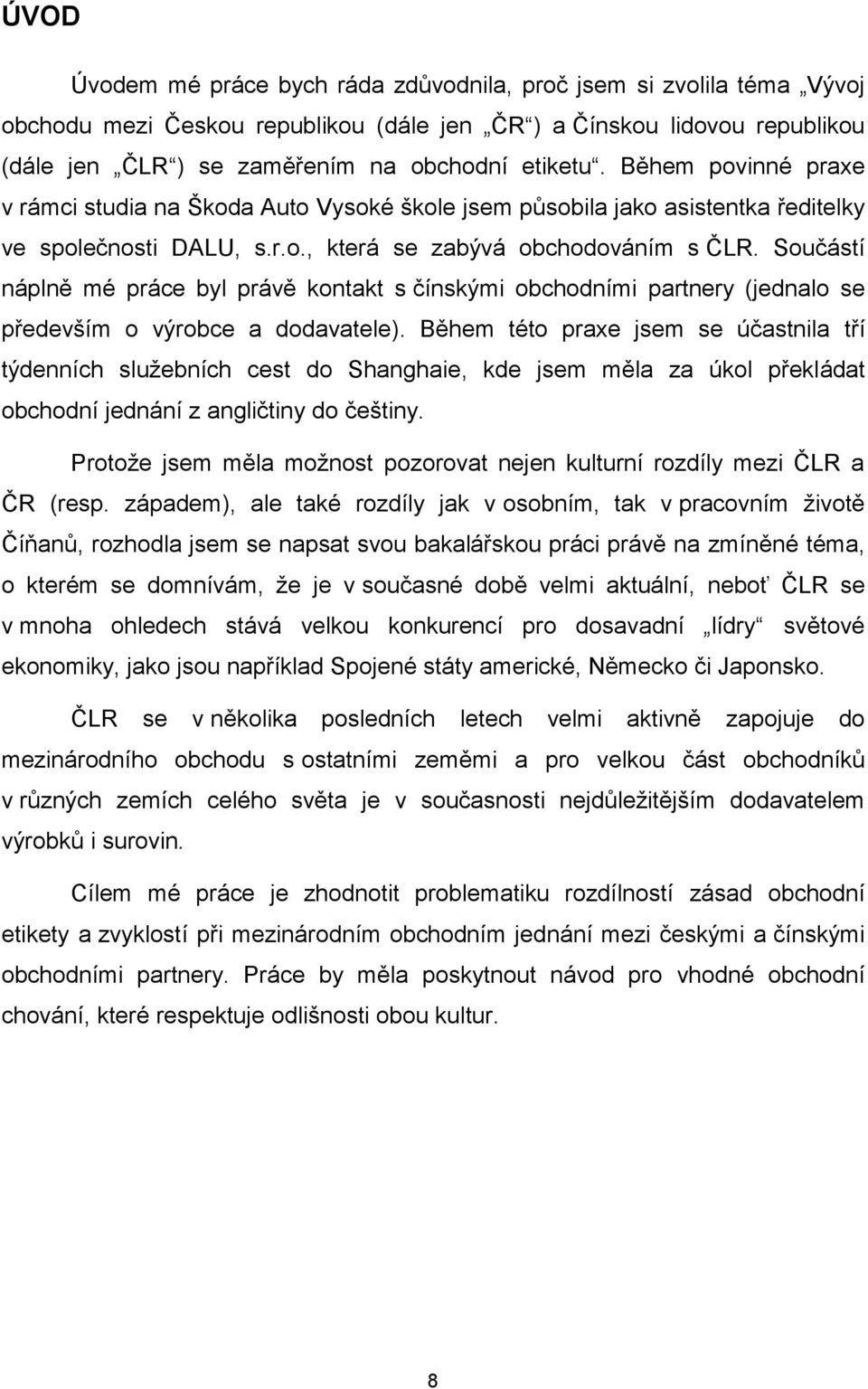 ÚVOD

Úvodem mé práce bych ráda zdůvodnila, proč jsem si zvolila téma „Vývoj obchodu mezi Českou republikou (dále jen „ČR“) a Čínskou lidovou republikou (dále jen „ČLR“) se zaměřením na obchodní etiketu“. Během povinné praxe v rámci studia na Škoda Auto Vysoké škole jsem působila jako asistentka ředitelky ve společnosti DALU, s.r.o., která se zabývá obchodováním s ČLR. Součástí náplně mé práce byl právě kontakt s čínskými obchodními partnery (jednalo se především o výrobce a dodavatele). Během této praxe jsem se účastnila tří týdenních služebních cest do Shanghaie, kde jsem měla za úkol překládat obchodní jednání z angličtiny do češtiny.

Protože jsem měla možnost pozorovat nejen kulturní rozdíly mezi ČLR a ČR (resp. západem), ale také rozdíly jak v osobním, tak v pracovním životě Číňanů, rozhodla jsem se napsat svou bakalářskou práci právě na zmíněné téma, o kterém se domnívám, že je v současné době velmi aktuální, neboť ČLR se v mnoha ohledech stává velkou konkurencí pro dosavadní „lídry“ světové ekonomiky, jako jsou například Spojené státy americké, Německo či Japonsko.

ČLR se v několika posledních letech velmi aktivně zapojuje do mezinárodního obchodu s ostatními zeměmi a pro velkou část obchodníků v různých zemích celého světa je v současnosti nejdůležitějším dodavatelem výrobků i surovin.

Cílem mé práce je zhodnotit problematiku rozdílností zásad obchodní etikety a zvyklostí při mezinárodním obchodním jednání mezi českými a čínskými obchodními partnery. Práce by měla poskytnout návod pro vhodné obchodní chování, které respektuje odlišnosti obou kultur.

8